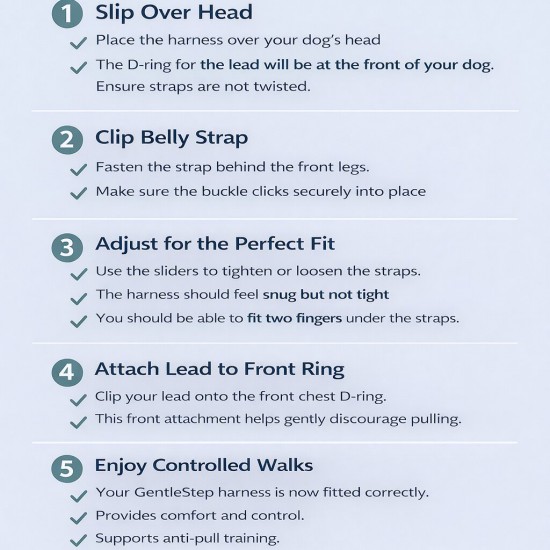 1 Slip Over Head

✓ Place the harness over your dog's head

✓ The D-ring for the lead will be at the front of your dog. Ensure straps are not twisted.

2 Clip Belly Strap

✓ Fasten the strap behind the front legs.

✓ Make sure the buckle clicks securely into place

3 Adjust for the Perfect Fit

✓ Use the sliders to tighten or loosen the straps.

✓ The harness should feel snug but not tight

✓ You should be able to fit two fingers under the straps.

4 Attach Lead to Front Ring

✓ Clip your lead onto the front chest D-ring.

✓ This front attachment helps gently discourage pulling.

5 Enjoy Controlled Walks

✓ Your GentleStep harness is now fitted correctly.

✓ Provides comfort and control.

✓ Supports anti-pull training.